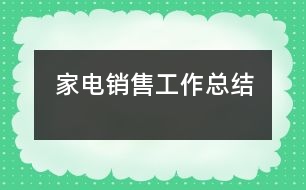 家电销售工作总结